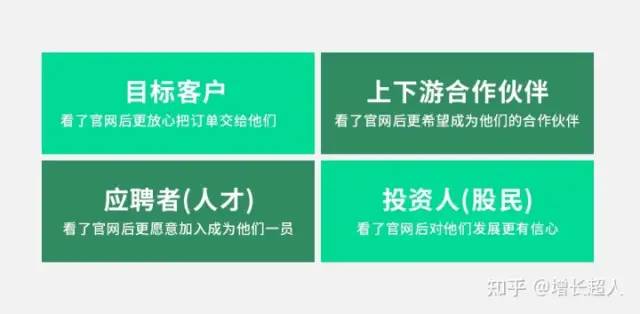 目标客户
看了官网后更放心把订单交给他们

上下游合作伙伴
看了官网后更希望成为他们的合作伙伴

应聘者(人才)
看了官网后更愿意加入成为他们一员

投资人(股民)
看了官网后对他们发展更有信心

知乎 @增长超人